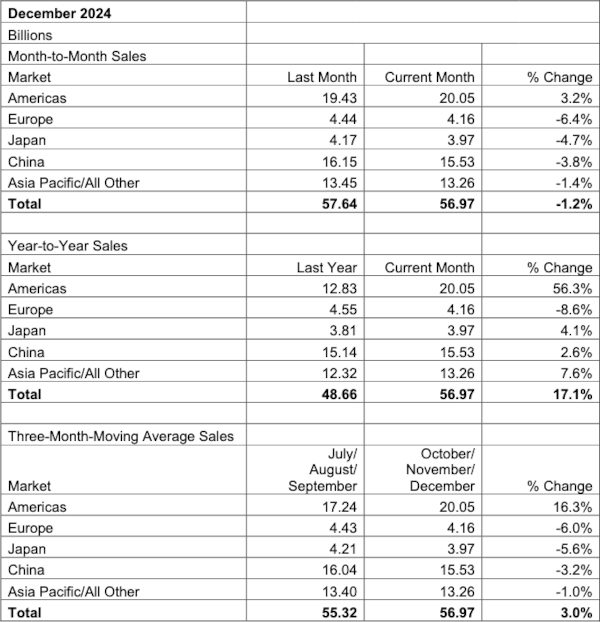 | December 2024 | | | |
|---|---|---|---|
| Billions | | | |
| Month-to-Month Sales | | | |
| Market | Last Month | Current Month | % Change |
| Americas | 19.43 | 20.05 | 3.2% |
| Europe | 4.44 | 4.16 | -6.4% |
| Japan | 4.17 | 3.97 | -4.7% |
| China | 16.15 | 15.53 | -3.8% |
| Asia Pacific/All Other | 13.45 | 13.26 | -1.4% |
| **Total** | **57.64** | **56.97** | **-1.2%** |
| | | | |
| Year-to-Year Sales | | | |
| Market | Last Year | Current Month | % Change |
| Americas | 12.83 | 20.05 | 56.3% |
| Europe | 4.55 | 4.16 | -8.6% |
| Japan | 3.81 | 3.97 | 4.1% |
| China | 15.14 | 15.53 | 2.6% |
| Asia Pacific/All Other | 12.32 | 13.26 | 7.6% |
| **Total** | **48.66** | **56.97** | **17.1%** |
| | | | |
| Three-Month-Moving Average Sales | | | |
| Market | July/ August/ September | October/ November/ December | % Change |
| Americas | 17.24 | 20.05 | 16.3% |
| Europe | 4.43 | 4.16 | -6.0% |
| Japan | 4.21 | 3.97 | -5.6% |
| China | 16.04 | 15.53 | -3.2% |
| Asia Pacific/All Other | 13.40 | 13.26 | -1.0% |
| **Total** | **55.32** | **56.97** | **3.0%** |